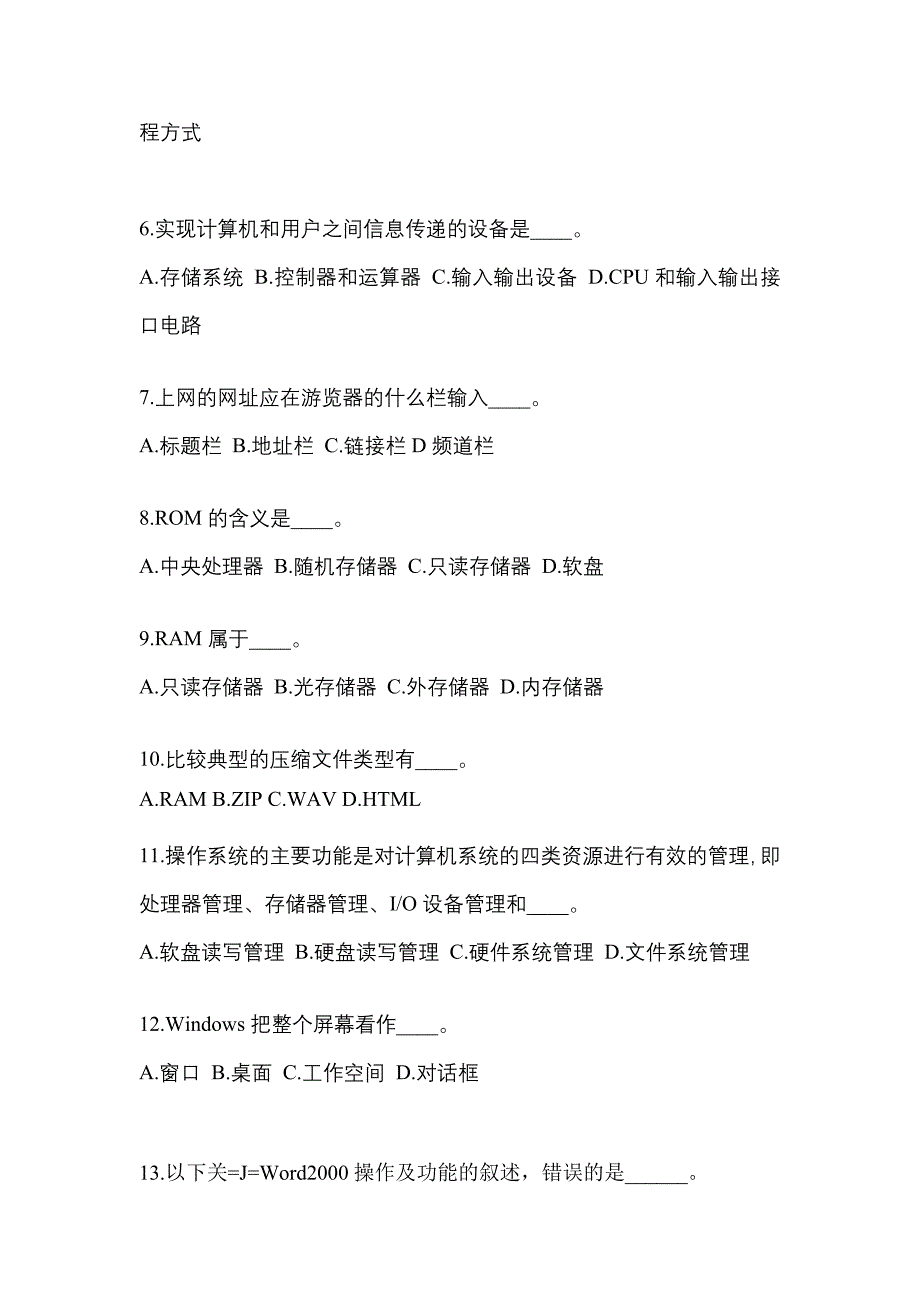 程方式

6.实现计算机和用户之间信息传递的设备是____。

A.存储系统 B.控制器和运算器 C.输入输出设备 D.CPU 和输入输出接口电路

7.上网的网址应在游览器的什么栏输入____。

A.标题栏 B.地址栏 C.链接栏 D 频道栏

8.ROM 的含义是____。

A.中央处理器 B.随机存储器 C.只读存储器 D.软盘

9.RAM 属于____。

A.只读存储器 B.光存储器 C.外存储器 D.内存储器

10.比较典型的压缩文件类型有____。

A.RAM B.ZIP C.WAV D.HTML

11.操作系统的主要功能是对计算机系统的四类资源进行有效的管理,即处理器管理、存储器管理、I/O 设备管理和____。

A.软盘读写管理 B.硬盘读写管理 C.硬件系统管理 D.文件系统管理

12.Windows 把整个屏幕看作____。

A.窗口 B.桌面 C.工作空间 D.对话框

13.以下关=J=Word2000 操作及功能的叙述，错误的是______。